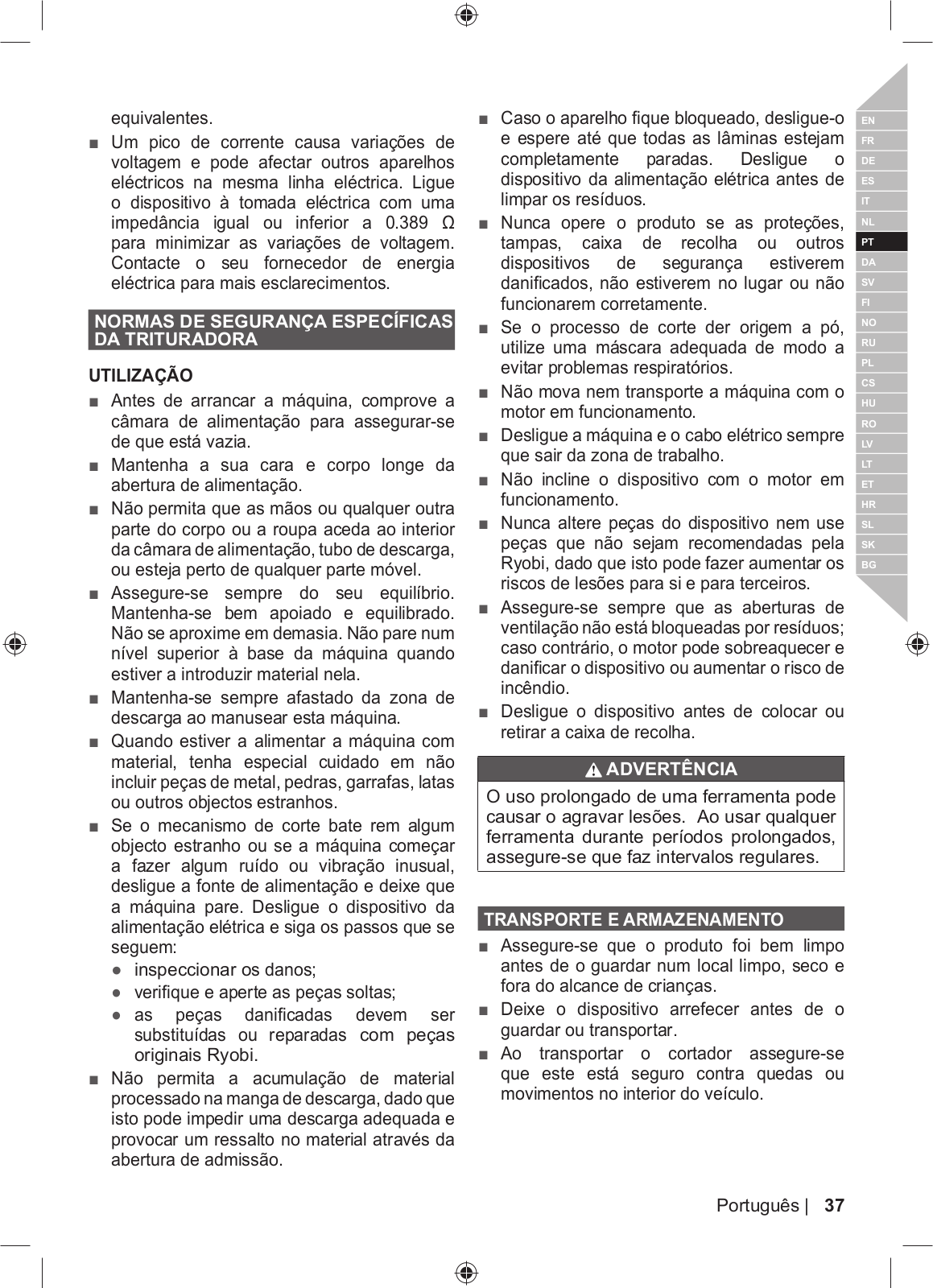 equivalentes.

■ Um pico de corrente causa variações de voltagem e pode afectar outros aparelhos eléctricos na mesma linha eléctrica. Ligue o dispositivo à tomada eléctrica com uma impedância igual ou inferior a 0.389 Ω para minimizar as variações de voltagem. Contacte o seu fornecedor de energia eléctrica para mais esclarecimentos.

NORMAS DE SEGURANÇA ESPECÍFICAS DA TRITURADORA

UTILIZAÇÃO

■ Antes de arrancar a máquina, comprove a câmara de alimentação para assegurar-se de que está vazia.

■ Mantenha a sua cara e corpo longe da abertura de alimentação.

■ Não permita que as mãos ou qualquer outra parte do corpo ou a roupa aceda ao interior da câmara de alimentação, tubo de descarga, ou esteja perto de qualquer parte móvel.

■ Assegure-se sempre do seu equilíbrio. Mantenha-se bem apoiado e equilibrado. Não se aproxime em demasia. Não pare num nível superior à base da máquina quando estiver a introduzir material nela.

■ Mantenha-se sempre afastado da zona de descarga ao manusear esta máquina.

■ Quando estiver a alimentar a máquina com material, tenha especial cuidado em não incluir peças de metal, pedras, garrafas, latas ou outros objectos estranhos.

■ Se o mecanismo de corte bate rem algum objecto estranho ou se a máquina começar a fazer algum ruído ou vibração inusual, desligue a fonte de alimentação e deixe que a máquina pare. Desligue o dispositivo da alimentação elétrica e siga os passos que se seguem:

● inspeccionar os danos;

● verifique e aperte as peças soltas;

● as peças danificadas devem ser substituídas ou reparadas com peças originais Ryobi.

■ Não permita a acumulação de material processado na manga de descarga, dado que isto pode impedir uma descarga adequada e provocar um ressalto no material através da abertura de admissão.

■ Caso o aparelho fique bloqueado, desligue-o e espere até que todas as lâminas estejam completamente paradas. Desligue o dispositivo da alimentação elétrica antes de limpar os resíduos.

■ Nunca opere o produto se as proteções, tampas, caixa de recolha ou outros dispositivos de segurança estiverem danificados, não estiverem no lugar ou não funcionarem corretamente.

■ Se o processo de corte der origem a pó, utilize uma máscara adequada de modo a evitar problemas respiratórios.

■ Não mova nem transporte a máquina com o motor em funcionamento.

■ Desligue a máquina e o cabo elétrico sempre que sair da zona de trabalho.

■ Não incline o dispositivo com o motor em funcionamento.

■ Nunca altere peças do dispositivo nem use peças que não sejam recomendadas pela Ryobi, dado que isto pode fazer aumentar os riscos de lesões para si e para terceiros.

■ Assegure-se sempre que as aberturas de ventilação não está bloqueadas por resíduos; caso contrário, o motor pode sobreaquecer e danificar o dispositivo ou aumentar o risco de incêndio.

■ Desligue o dispositivo antes de colocar ou retirar a caixa de recolha.

ADVERTÊNCIA

O uso prolongado de uma ferramenta pode causar o agravar lesões. Ao usar qualquer ferramenta durante períodos prolongados, assegure-se que faz intervalos regulares.

TRANSPORTE E ARMAZENAMENTO

■ Assegure-se que o produto foi bem limpo antes de o guardar num local limpo, seco e fora do alcance de crianças.

■ Deixe o dispositivo arrefecer antes de o guardar ou transportar.

■ Ao transportar o cortador assegure-se que este está seguro contra quedas ou movimentos no interior do veículo.

EN FR DE ES IT NL PT DA SV FI NO RU PL CS HU RO LV LT ET HR SL SK BG

Português | 37